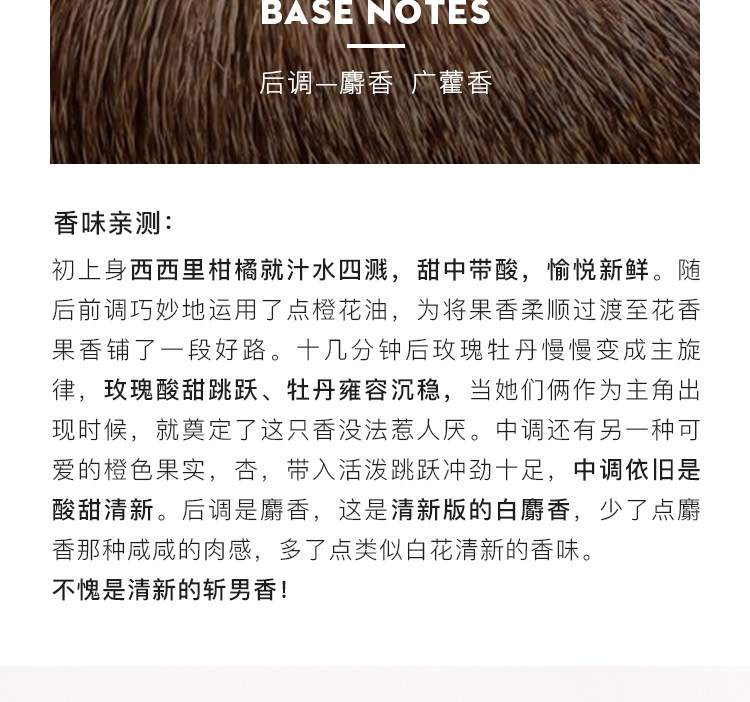 BASE NOTES

后调—麝香 广藿香

香味亲测：

初上身西西里柑橘就汁水四溅，甜中带酸，愉悦新鲜。随后前调巧妙地运用了点橙花油，为将果香柔顺过渡至花香果香铺了一段好路。十几分钟后玫瑰牡丹慢慢变成主旋律，玫瑰酸甜跳跃、牡丹雍容沉稳，当她们俩作为主角出现时候，就奠定了这只香没法惹人厌。中调还有另一种可爱的橙色果实，杏，带入活泼跳跃冲劲十足，中调依旧是酸甜清新。后调是麝香，这是清新版的白麝香，少了点麝香那种咸咸的肉感，多了点类似白花清新的香味。

不愧是清新的斩男香！